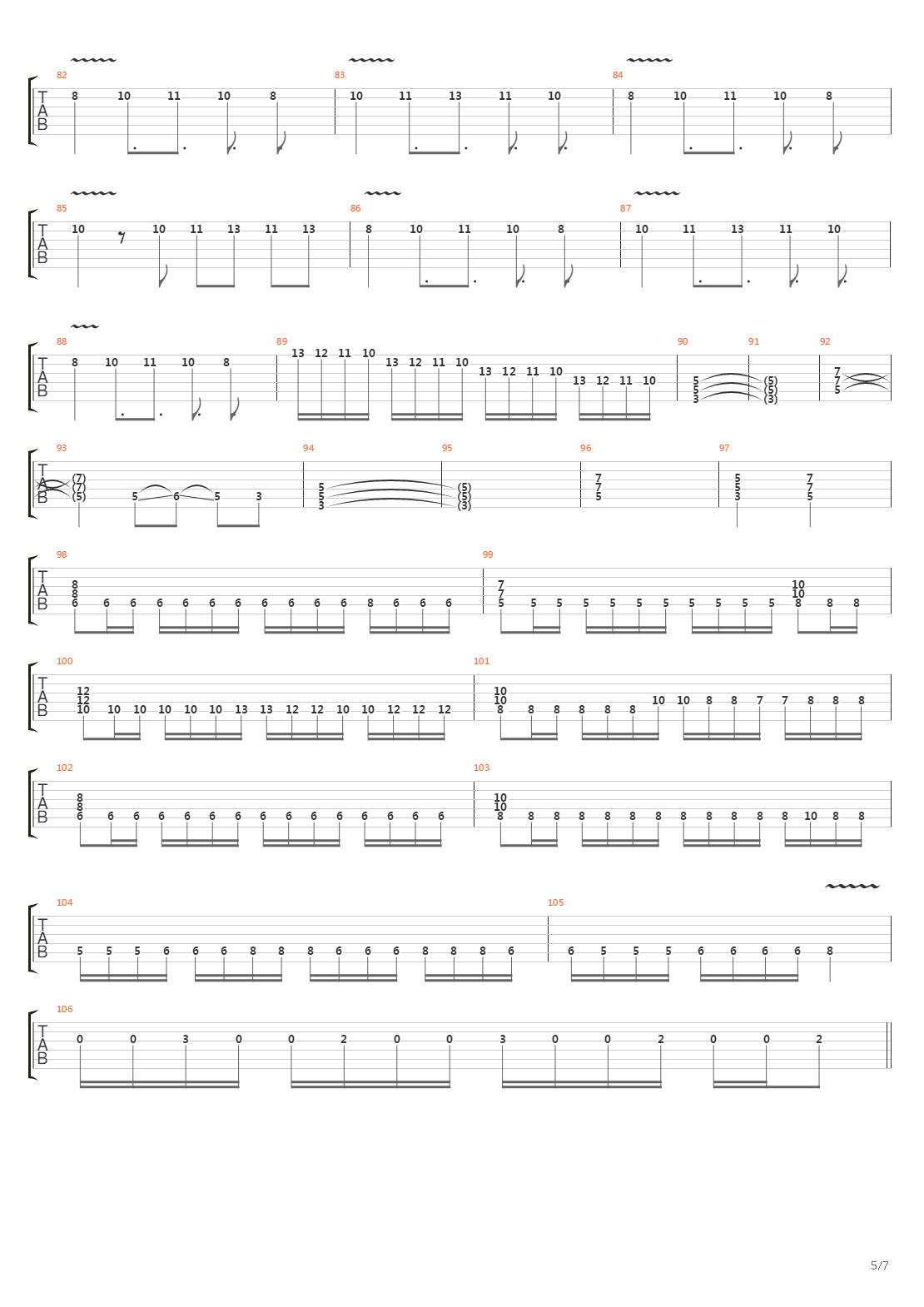 82
T
A
B
8 10 11 10 8
83
10 11 13 11 10
84
8 10 11 10 8

85
T
A
B
10 10 11 13 11 13
86
8 10 11 10 8
87
10 11 13 11 10

88
T
A
B
8 10 11 10 8
89
13 12 11 10 13 12 11 10 13 12 11 10 13 12 11 10
90
5 5 3
91
(5) (5) (3)
92
7 7 5

93
T
A
B
(7) (7) (5) 5 6 5 3
94
5 5 3
95
(5) (5) (3)
96
7 7 5
97
5 5 3 7 7 5

98
T
A
B
8 8 6 6 6 6 6 6 6 6 6 6 6 8 6 6 6
99
7 7 5 5 5 5 5 5 5 5 5 5 5 10 10 8 8 8

100
T
A
B
12 12 10 10 10 10 10 10 13 13 12 12 10 10 12 12 12
101
10 10 8 8 8 8 8 8 10 10 8 8 7 7 8 8 8

102
T
A
B
8 8 6 6 6 6 6 6 6 6 6 6 6 6 6 6 6
103
10 10 8 8 8 8 8 8 8 8 8 8 8 8 10 8 8

104
T
A
B
5 5 5 6 6 6 8 8 8 6 6 6 8 8 8 6
105
6 5 5 5 6 6 6 6 8

106
T
A
B
0 0 3 0 0 2 0 0 3 0 0 2 0 0 2

5/7